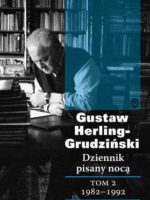 Gustaw Herling-Grudziński

Dziennik pisany nocą

TOM 2
1982–1992